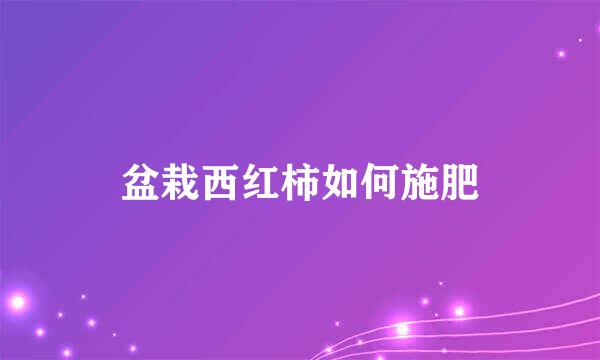 盆栽西红柿如何施肥